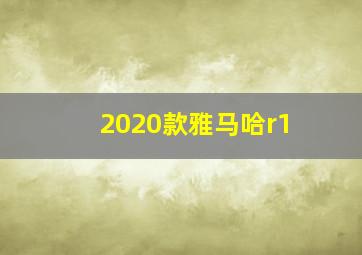 2020款雅马哈r1